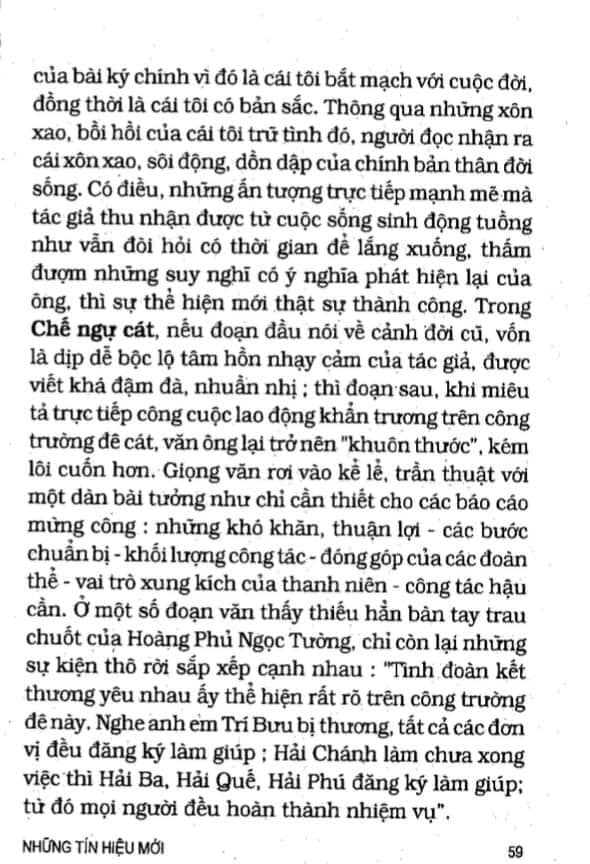 của bài ký chính vì đó là cái tôi bắt mạch với cuộc đời, đồng thời là cái tôi có bản sắc. Thông qua những xôn xao, bồi hồi của cái tôi trữ tình đó, người đọc nhận ra cái xôn xao, sôi động, dồn dập của chính bản thân đời sống. Có điều, những ấn tượng trực tiếp mạnh mẽ mà tác giả thu nhận được từ cuộc sống sinh động tuồng như vẫn đòi hỏi có thời gian để lắng xuống, thấm đượm những suy nghĩ có ý nghĩa phát hiện lại của ông, thì sự thể hiện mới thật sự thành công. Trong Chế ngự cát, nếu đoạn đầu nói về cảnh đời cũ, vốn là dịp dễ bộc lộ tâm hồn nhạy cảm của tác giả, được viết khá đậm đà, nhuần nhị ; thì đoạn sau, khi miêu tả trực tiếp công cuộc lao động khẩn trương trên công trường đê cát, văn ông lại trở nên "khuôn thước", kém lôi cuốn hơn. Giọng văn rơi vào kể lể, trần thuật với một dàn bài tưởng như chỉ cần thiết cho các báo cáo mừng công : những khó khăn, thuận lợi - các bước chuẩn bị - khối lượng công tác - đóng góp của các đoàn thể - vai trò xung kích của thanh niên - công tác hậu cần. Ở một số đoạn văn thấy thiếu hẳn bàn tay trau chuốt của Hoàng Phủ Ngọc Tường, chỉ còn lại những sự kiện thô rời sắp xếp cạnh nhau : "Tình đoàn kết thương yêu nhau ấy thể hiện rất rõ trên công trường đê này. Nghe anh em Trí Bưu bị thương, tất cả các đơn vị đều đăng ký làm giúp ; Hải Chánh làm chưa xong việc thì Hải Ba, Hải Quế, Hải Phú đăng ký làm giúp; từ đó mọi người đều hoàn thành nhiệm vụ".

NHỮNG TÍN HIỆU MỚI 59